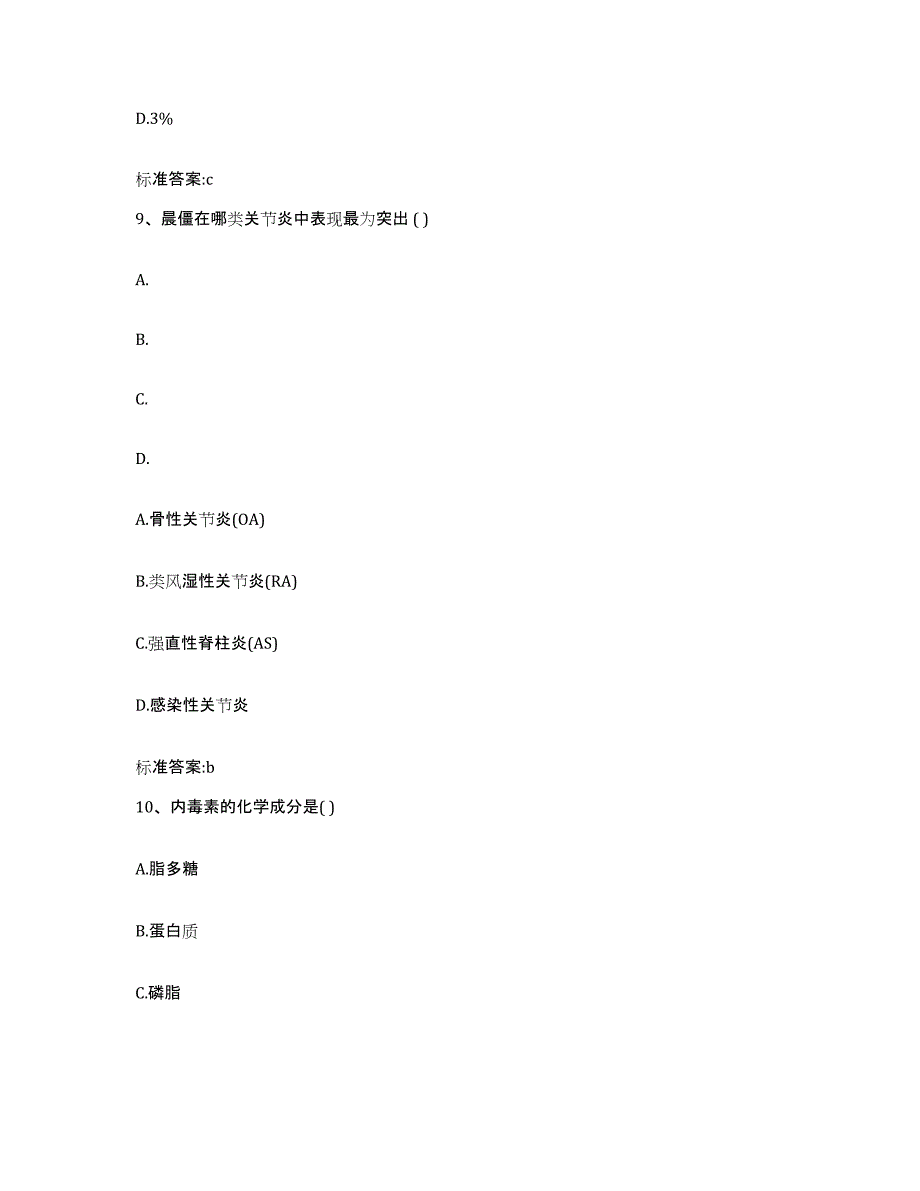 D.3%

标准答案:c

9、晨僵在哪类关节炎中表现最为突出 ( )

A.

B.

C.

D.

A.骨性关节炎(OA)

B.类风湿性关节炎(RA)

C.强直性脊柱炎(AS)

D.感染性关节炎

标准答案:b

10、内毒素的化学成分是( )

A.脂多糖

B.蛋白质

C.磷脂